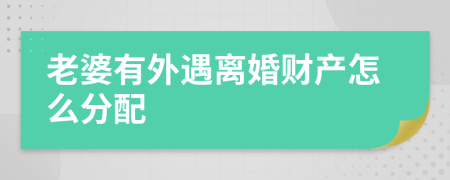 老婆有外遇离婚财产怎么分配